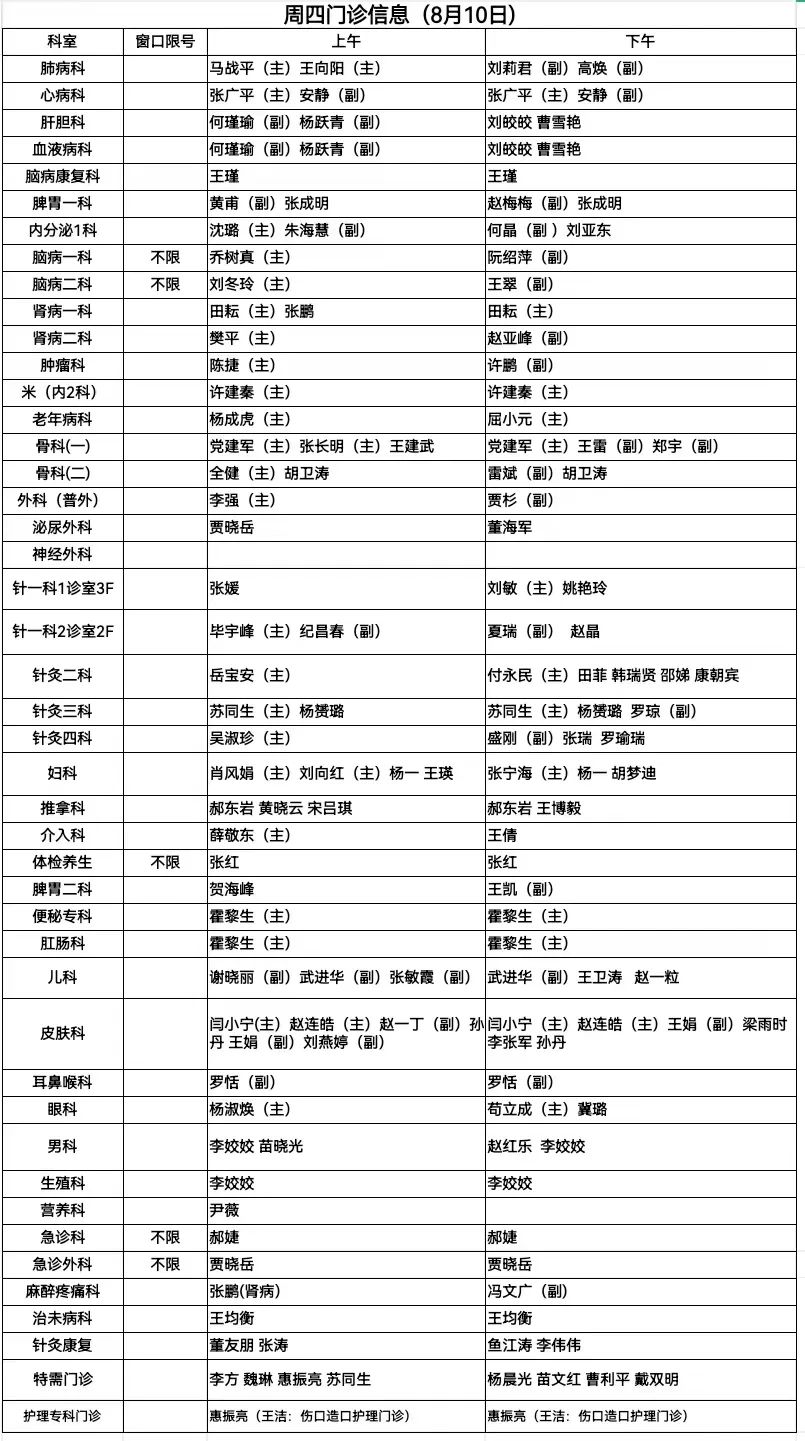 周四门诊信息（8月10日）

| 科室 | 窗口限号 | 上午 | 下午 |
|---|---|---|---|
| 肺病科 | | 马战平（主）王向阳（主） | 刘莉君（副）高焕（副） |
| 心病科 | | 张广平（主）安静（副） | 张广平（主）安静（副） |
| 肝胆科 | | 何瑾瑜（副）杨跃青（副） | 刘皎皎 曹雪艳 |
| 血液病科 | | 何瑾瑜（副）杨跃青（副） | 刘皎皎 曹雪艳 |
| 脑病康复科 | | 王瑾 | 王瑾 |
| 脾胃一科 | | 黄甫（副）张成明 | 赵梅梅（副）张成明 |
| 内分泌1科 | | 沈璐（主）朱海慧（副） | 何晶（副）刘亚东 |
| 脑病一科 | 不限 | 乔树真（主） | 阮绍萍（副） |
| 脑病二科 | 不限 | 刘冬玲（主） | 王翠（副） |
| 肾病一科 | | 田耘（主）张鹏 | 田耘（主） |
| 肾病二科 | | 樊平（主） | 赵亚峰（副） |
| 肿瘤科 | | 陈捷（主） | 许鹏（副） |
| 米（内2科） | | 许建秦（主） | 许建秦（主） |
| 老年病科 | | 杨成虎（主） | 屈小元（主） |
| 骨科(一) | | 党建军（主）张长明（主）王建武 | 党建军（主）王雷（副）郑宇（副） |
| 骨科(二) | | 全健（主）胡卫涛 | 雷斌（副）胡卫涛 |
| 外科（普外） | | 李强（主） | 贾杉（副） |
| 泌尿外科 | | 贾晓岳 | 董海军 |
| 神经外科 | | | |
| 针一科1诊室3F | | 张媛 | 刘敏（主）姚艳玲 |
| 针一科2诊室2F | | 毕宇峰（主）纪昌春（副） | 夏瑞（副） 赵晶 |
| 针灸二科 | | 岳宝安（主） | 付永民（主）田菲 韩瑞贤 邵娣 康朝宾 |
| 针灸三科 | | 苏同生（主）杨赟璐 | 苏同生（主）杨赟璐 罗琼（副） |
| 针灸四科 | | 吴淑珍（主） | 盛刚（副）张瑞 罗瑜瑞 |
| 妇科 | | 肖风娟（主）刘向红（主）杨一 王瑛 | 张宁海（主）杨一 胡梦迪 |
| 推拿科 | | 郝东岩 黄晓云 宋吕琪 | 郝东岩 王博毅 |
| 介入科 | | 薛敬东（主） | 王倩 |
| 体检养生 | 不限 | 张红 | 张红 |
| 脾胃二科 | | 贺海峰 | 王凯（副） |
| 便秘专科 | | 霍黎生（主） | 霍黎生（主） |
| 肛肠科 | | 霍黎生（主） | 霍黎生（主） |
| 儿科 | | 谢晓丽（副）武进华（副）张敏霞（副） | 武进华（副）王卫涛 赵一粒 |
| 皮肤科 | | 闫小宁(主）赵连皓（主）赵一丁（副）孙丹 王娟（副）刘燕婷（副） | 闫小宁（主）赵连皓（主）王娟（副）梁雨时 李张军 孙丹 |
| 耳鼻喉科 | | 罗恬（副） | 罗恬（副） |
| 眼科 | | 杨淑焕（主） | 苟立成（主）冀璐 |
| 男科 | | 李姣姣 苗晓光 | 赵红乐 李姣姣 |
| 生殖科 | | 李姣姣 | 李姣姣 |
| 营养科 | | 尹薇 | |
| 急诊科 | 不限 | 郝婕 | 郝婕 |
| 急诊外科 | 不限 | 贾晓岳 | 贾晓岳 |
| 麻醉疼痛科 | | 张鹏(肾病) | 冯文广（副） |
| 治未病科 | | 王均衡 | 王均衡 |
| 针灸康复 | | 董友朋 张涛 | 鱼江涛 李伟伟 |
| 特需门诊 | | 李方 魏琳 惠振亮 苏同生 | 杨晨光 苗文红 曹利平 戴双明 |
| 护理专科门诊 | | 惠振亮（王洁：伤口造口护理门诊） | 惠振亮（王洁：伤口造口护理门诊） |